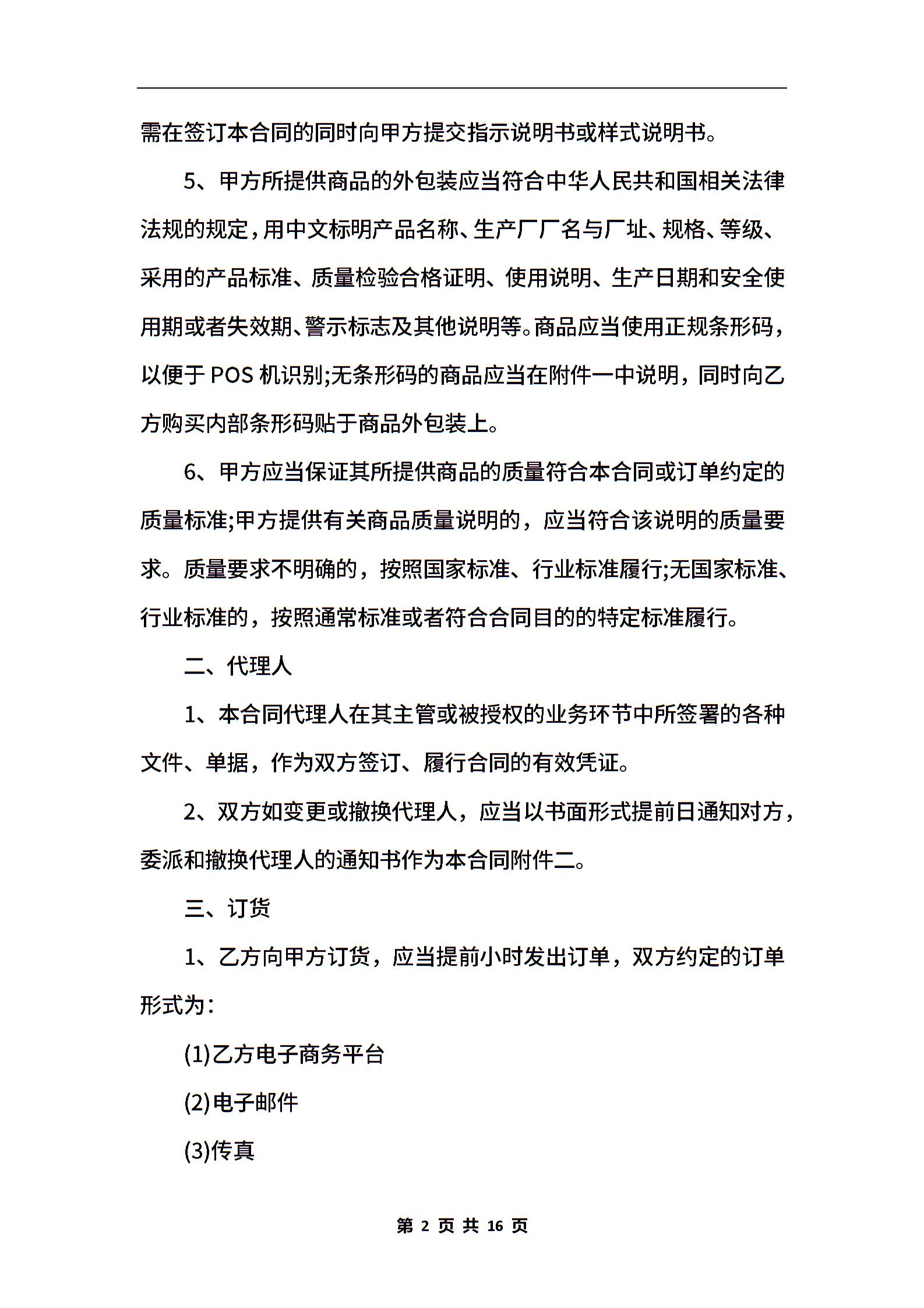 需在签订本合同的同时向甲方提交指示说明书或样式说明书。

5、甲方所提供商品的外包装应当符合中华人民共和国相关法律法规的规定，用中文标明产品名称、生产厂厂名与厂址、规格、等级、采用的产品标准、质量检验合格证明、使用说明、生产日期和安全使用期或者失效期、警示标志及其他说明等。商品应当使用正规条形码，以便于POS机识别;无条形码的商品应当在附件一中说明，同时向乙方购买内部条形码贴于商品外包装上。

6、甲方应当保证其所提供商品的质量符合本合同或订单约定的质量标准;甲方提供有关商品质量说明的，应当符合该说明的质量要求。质量要求不明确的，按照国家标准、行业标准履行;无国家标准、行业标准的，按照通常标准或者符合合同目的的特定标准履行。

二、代理人

1、本合同代理人在其主管或被授权的业务环节中所签署的各种文件、单据，作为双方签订、履行合同的有效凭证。

2、双方如变更或撤换代理人，应当以书面形式提前日通知对方，委派和撤换代理人的通知书作为本合同附件二。

三、订货

1、乙方向甲方订货，应当提前小时发出订单，双方约定的订单形式为：

(1)乙方电子商务平台

(2)电子邮件

(3)传真

第 2 页 共 16 页